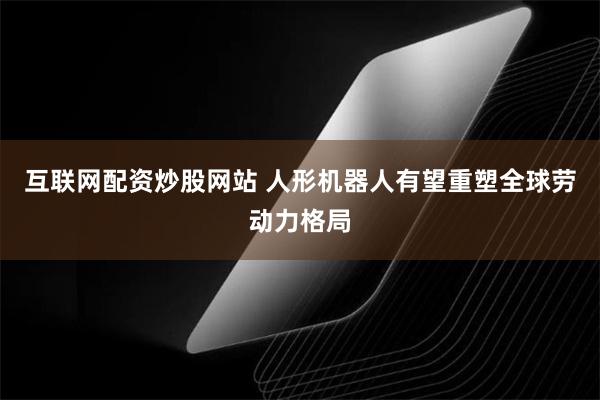 互联网配资炒股网站 人形机器人有望重塑全球劳动力格局